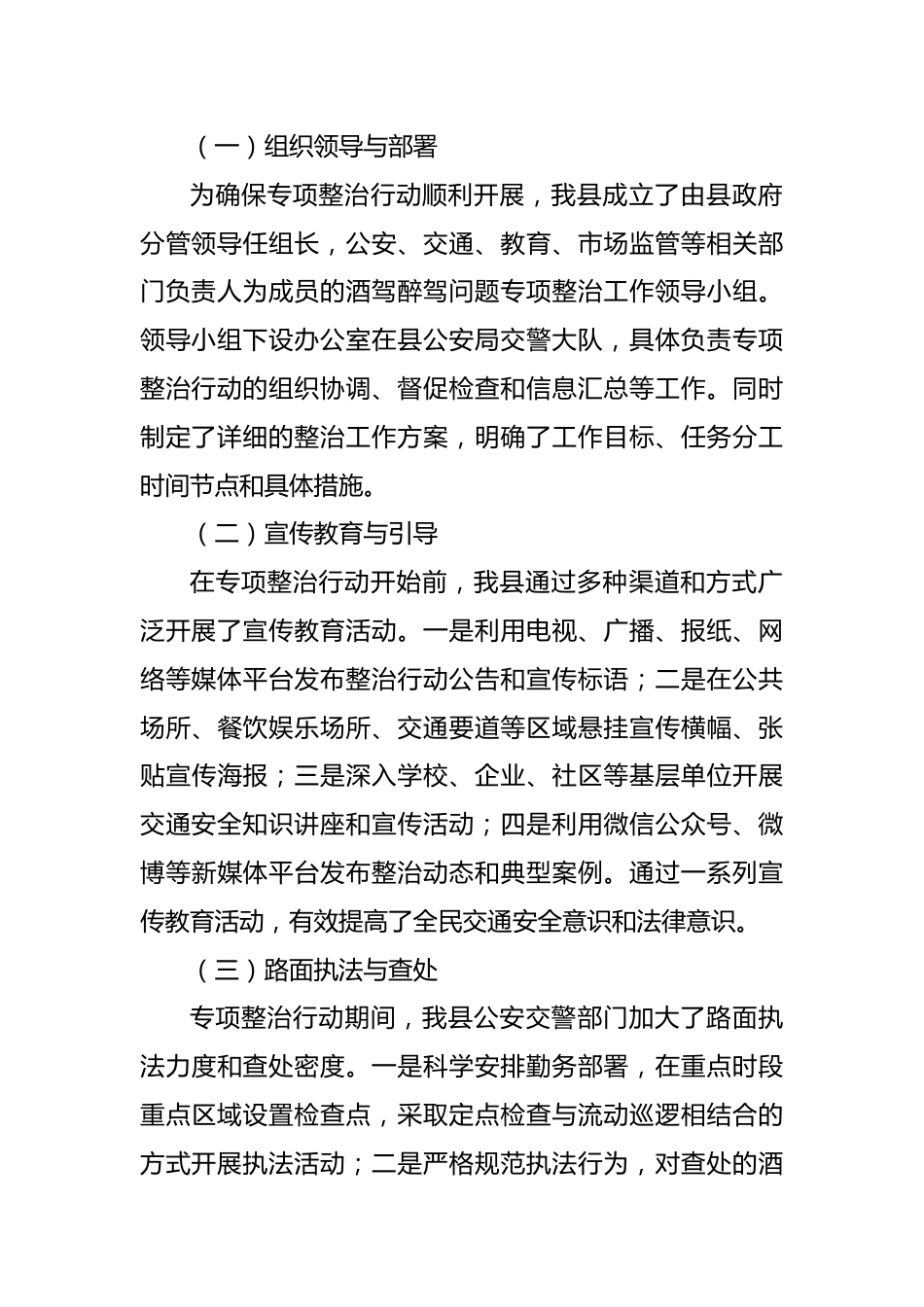 （一）组织领导与部署

为确保专项整治行动顺利开展，我县成立了由县政府分管领导任组长，公安、交通、教育、市场监管等相关部门负责人为成员的酒驾醉驾问题专项整治工作领导小组。领导小组下设办公室在县公安局交警大队，具体负责专项整治行动的组织协调、督促检查和信息汇总等工作。同时制定了详细的整治工作方案，明确了工作目标、任务分工时间节点和具体措施。

（二）宣传教育与引导

在专项整治行动开始前，我县通过多种渠道和方式广泛开展了宣传教育活动。一是利用电视、广播、报纸、网络等媒体平台发布整治行动公告和宣传标语；二是在公共场所、餐饮娱乐场所、交通要道等区域悬挂宣传横幅、张贴宣传海报；三是深入学校、企业、社区等基层单位开展交通安全知识讲座和宣传活动；四是利用微信公众号、微博等新媒体平台发布整治动态和典型案例。通过一系列宣传教育活动，有效提高了全民交通安全意识和法律意识。

（三）路面执法与查处

专项整治行动期间，我县公安交警部门加大了路面执法力度和查处密度。一是科学安排勤务部署，在重点时段重点区域设置检查点，采取定点检查与流动巡逻相结合的方式开展执法活动；二是严格规范执法行为，对查处的酒